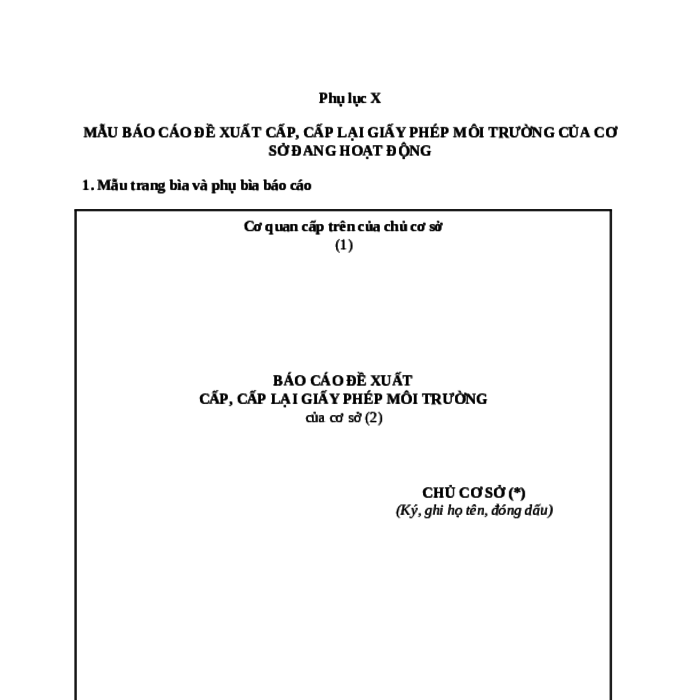 Phụ lục X

MẪU BÁO CÁO ĐỀ XUẤT CẤP, CẤP LẠI GIẤY PHÉP MÔI TRƯỜNG CỦA CƠ SỞ ĐANG HOẠT ĐỘNG

1. Mẫu trang bìa và phụ bìa báo cáo

Cơ quan cấp trên của chủ cơ sở
(1)

BÁO CÁO ĐỀ XUẤT
CẤP, CẤP LẠI GIẤY PHÉP MÔI TRƯỜNG
của cơ sở (2)

CHỦ CƠ SỞ (*)
(Ký, ghi họ tên, đóng dấu)